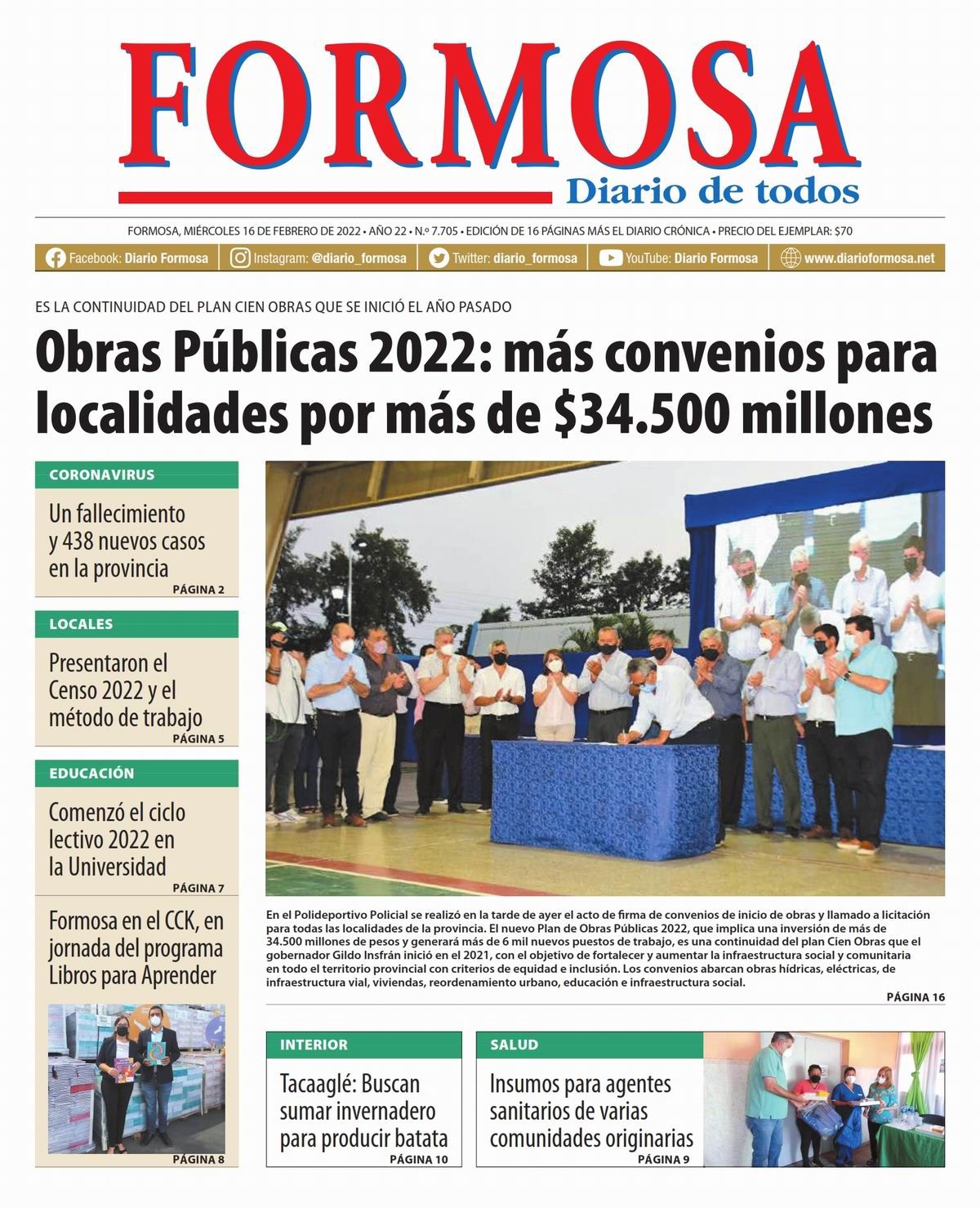 FORMOSA
Diario de todos

FORMOSA, MIÉRCOLES 16 DE FEBRERO DE 2022 • AÑO 22 • N.º 7.705 • EDICIÓN DE 16 PÁGINAS MÁS EL DIARIO CRÓNICA • PRECIO DEL EJEMPLAR: $70

Facebook: Diario Formosa
Instagram: @diario_formosa
Twitter: diario_formosa
YouTube: Diario Formosa
www.diarioformosa.net

ES LA CONTINUIDAD DEL PLAN CIEN OBRAS QUE SE INICIÓ EL AÑO PASADO

Obras Públicas 2022: más convenios para localidades por más de $34.500 millones

CORONAVIRUS

Un fallecimiento y 438 nuevos casos en la provincia

PÁGINA 2

LOCALES

Presentaron el Censo 2022 y el método de trabajo

PÁGINA 5

EDUCACIÓN

Comenzó el ciclo lectivo 2022 en la Universidad

PÁGINA 7

Formosa en el CCK, en jornada del programa Libros para Aprender

PÁGINA 8

En el Polideportivo Policial se realizó en la tarde de ayer el acto de firma de convenios de inicio de obras y llamado a licitación para todas las localidades de la provincia. El nuevo Plan de Obras Públicas 2022, que implica una inversión de más de 34.500 millones de pesos y generará más de 6 mil nuevos puestos de trabajo, es una continuidad del plan Cien Obras que el gobernador Gildo Insfrán inició en el 2021, con el objetivo de fortalecer y aumentar la infraestructura social y comunitaria en todo el territorio provincial con criterios de equidad e inclusión. Los convenios abarcan obras hídricas, eléctricas, de infraestructura vial, viviendas, reordenamiento urbano, educación e infraestructura social.

PÁGINA 16

INTERIOR

Tacaaglé: Buscan sumar invernadero para producir batata

PÁGINA 10

SALUD

Insumos para agentes sanitarios de varias comunidades originarias

PÁGINA 9